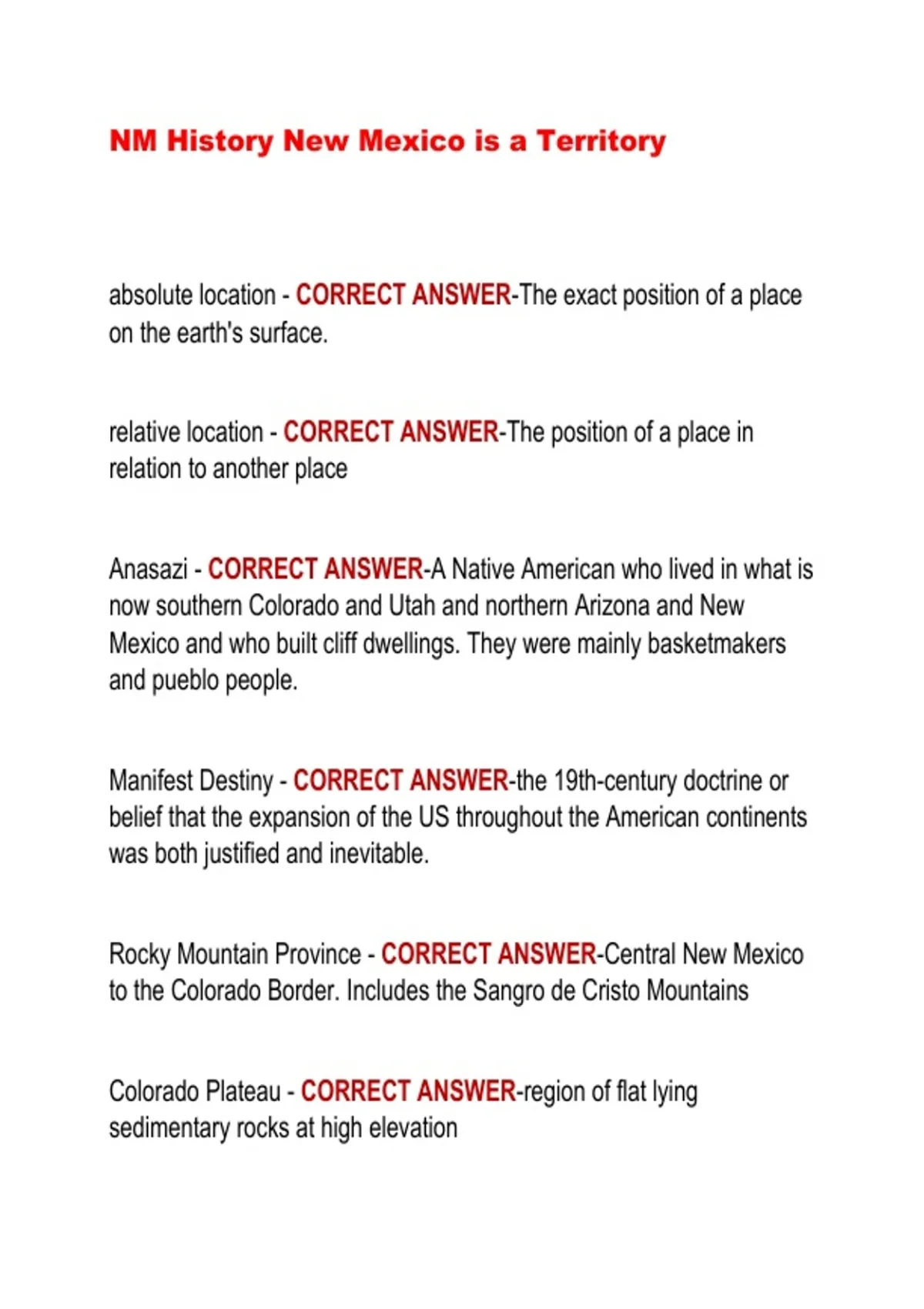 NM History New Mexico is a Territory

absolute location - CORRECT ANSWER-The exact position of a place on the earth's surface.

relative location - CORRECT ANSWER-The position of a place in relation to another place

Anasazi - CORRECT ANSWER-A Native American who lived in what is now southern Colorado and Utah and northern Arizona and New Mexico and who built cliff dwellings. They were mainly basketmakers and pueblo people.

Manifest Destiny - CORRECT ANSWER-the 19th-century doctrine or belief that the expansion of the US throughout the American continents was both justified and inevitable.

Rocky Mountain Province - CORRECT ANSWER-Central New Mexico to the Colorado Border. Includes the Sangro de Cristo Mountains

Colorado Plateau - CORRECT ANSWER-region of flat lying sedimentary rocks at high elevation